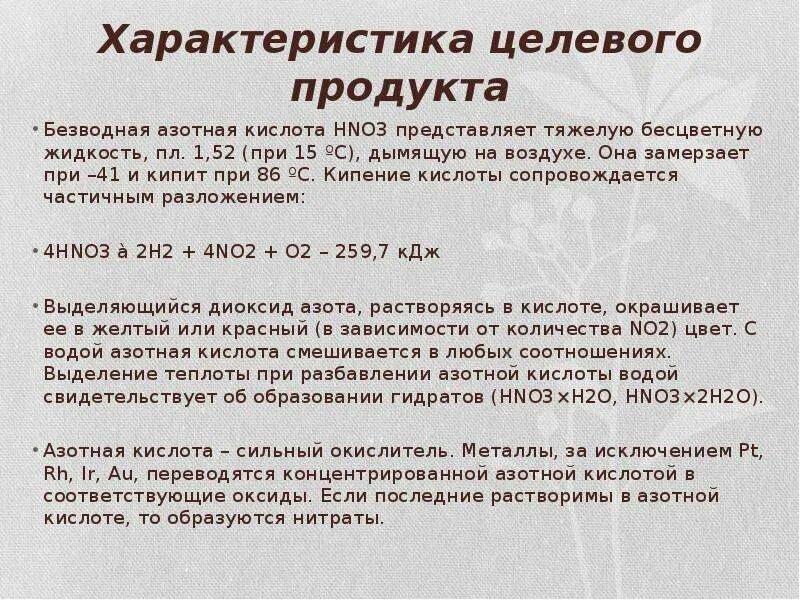 Характеристика целевого продукта

• Безводная азотная кислота HNO3 представляет тяжелую бесцветную жидкость, пл. 1,52 (при 15 ºС), дымящую на воздухе. Она замерзает при –41 и кипит при 86 ºС. Кипение кислоты сопровождается частичным разложением:

• 4HNO3 à 2H2 + 4NO2 + O2 – 259,7 кДж

• Выделяющийся диоксид азота, растворяясь в кислоте, окрашивает ее в желтый или красный (в зависимости от количества NO2) цвет. С водой азотная кислота смешивается в любых соотношениях. Выделение теплоты при разбавлении азотной кислоты водой свидетельствует об образовании гидратов (HNO3×H2O, HNO3×2H2O).

• Азотная кислота – сильный окислитель. Металлы, за исключением Pt, Rh, Ir, Au, переводятся концентрированной азотной кислотой в соответствующие оксиды. Если последние растворимы в азотной кислоте, то образуются нитраты.